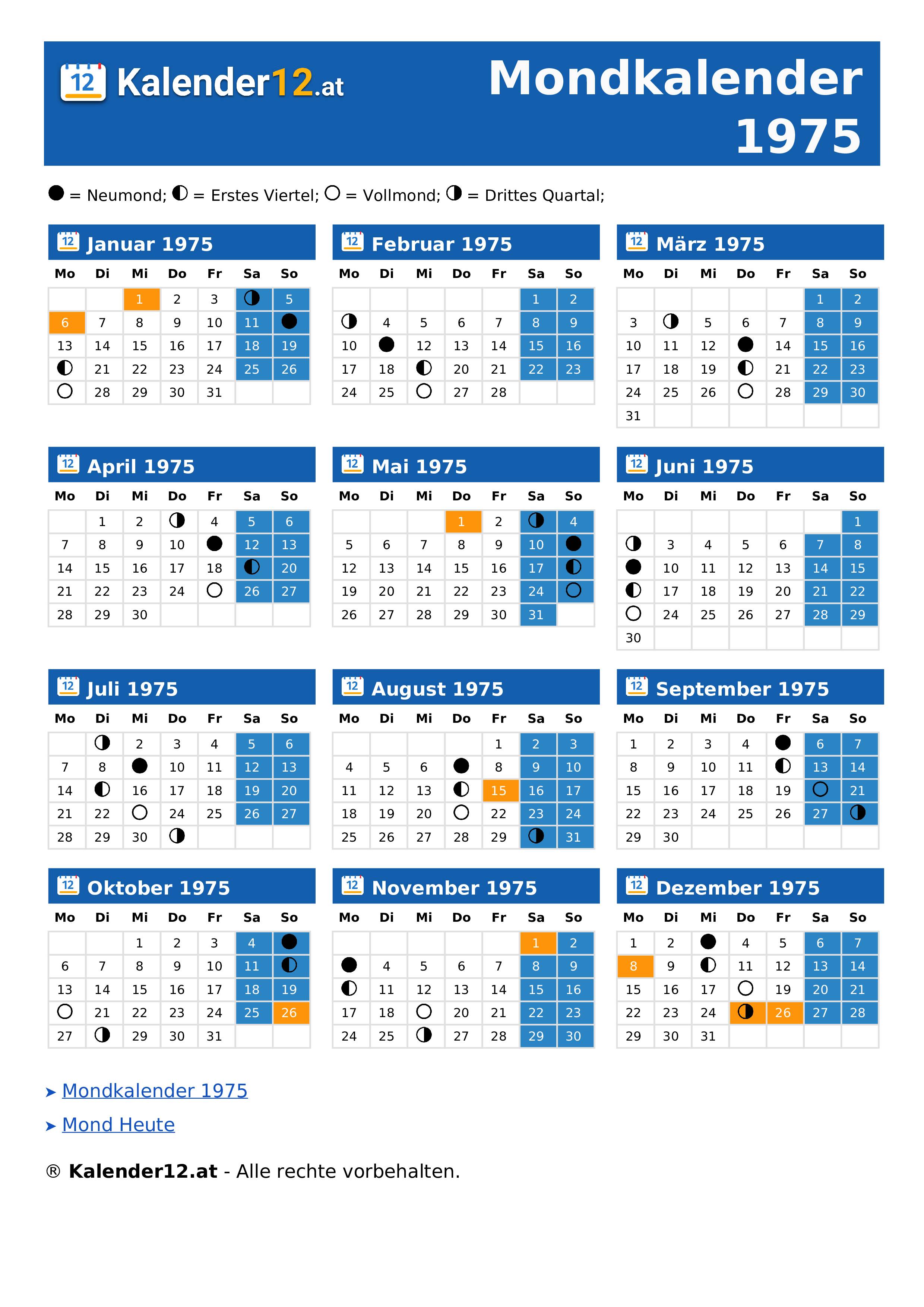 12 Kalender12.at

Mondkalender 1975

● = Neumond; ◐ = Erstes Viertel; ○ = Vollmond; ◑ = Drittes Quartal;

12 Januar 1975

| Mo | Di | Mi | Do | Fr | Sa | So |
|---|---|---|---|---|---|---|
| | | 1 | 2 | 3 | ◑ | 5 |
| 6 | 7 | 8 | 9 | 10 | 11 | ● |
| 13 | 14 | 15 | 16 | 17 | 18 | 19 |
| ◐ | 21 | 22 | 23 | 24 | 25 | 26 |
| ○ | 28 | 29 | 30 | 31 | | |

12 Februar 1975

| Mo | Di | Mi | Do | Fr | Sa | So |
|---|---|---|---|---|---|---|
| | | | | | 1 | 2 |
| ◑ | 4 | 5 | 6 | 7 | 8 | 9 |
| 10 | ● | 12 | 13 | 14 | 15 | 16 |
| 17 | 18 | ◐ | 20 | 21 | 22 | 23 |
| 24 | 25 | ○ | 27 | 28 | | |

12 März 1975

| Mo | Di | Mi | Do | Fr | Sa | So |
|---|---|---|---|---|---|---|
| | | | | | 1 | 2 |
| 3 | ◑ | 5 | 6 | 7 | 8 | 9 |
| 10 | 11 | 12 | ● | 14 | 15 | 16 |
| 17 | 18 | 19 | ◐ | 21 | 22 | 23 |
| 24 | 25 | 26 | ○ | 28 | 29 | 30 |
| 31 | | | | | | |

12 April 1975

| Mo | Di | Mi | Do | Fr | Sa | So |
|---|---|---|---|---|---|---|
| | 1 | 2 | ◑ | 4 | 5 | 6 |
| 7 | 8 | 9 | 10 | ● | 12 | 13 |
| 14 | 15 | 16 | 17 | 18 | ◐ | 20 |
| 21 | 22 | 23 | 24 | ○ | 26 | 27 |
| 28 | 29 | 30 | | | | |

12 Mai 1975

| Mo | Di | Mi | Do | Fr | Sa | So |
|---|---|---|---|---|---|---|
| | | | 1 | 2 | ◑ | 4 |
| 5 | 6 | 7 | 8 | 9 | 10 | ● |
| 12 | 13 | 14 | 15 | 16 | 17 | ◐ |
| 19 | 20 | 21 | 22 | 23 | 24 | ○ |
| 26 | 27 | 28 | 29 | 30 | 31 | |

12 Juni 1975

| Mo | Di | Mi | Do | Fr | Sa | So |
|---|---|---|---|---|---|---|
| | | | | | | 1 |
| ◑ | 3 | 4 | 5 | 6 | 7 | 8 |
| ● | 10 | 11 | 12 | 13 | 14 | 15 |
| ◐ | 17 | 18 | 19 | 20 | 21 | 22 |
| ○ | 24 | 25 | 26 | 27 | 28 | 29 |
| 30 | | | | | | |

12 Juli 1975

| Mo | Di | Mi | Do | Fr | Sa | So |
|---|---|---|---|---|---|---|
| | ◑ | 2 | 3 | 4 | 5 | 6 |
| 7 | 8 | ● | 10 | 11 | 12 | 13 |
| 14 | ◐ | 16 | 17 | 18 | 19 | 20 |
| 21 | 22 | ○ | 24 | 25 | 26 | 27 |
| 28 | 29 | 30 | ◑ | | | |

12 August 1975

| Mo | Di | Mi | Do | Fr | Sa | So |
|---|---|---|---|---|---|---|
| | | | | 1 | 2 | 3 |
| 4 | 5 | 6 | ● | 8 | 9 | 10 |
| 11 | 12 | 13 | ◐ | 15 | 16 | 17 |
| 18 | 19 | 20 | ○ | 22 | 23 | 24 |
| 25 | 26 | 27 | 28 | 29 | ◑ | 31 |

12 September 1975

| Mo | Di | Mi | Do | Fr | Sa | So |
|---|---|---|---|---|---|---|
| 1 | 2 | 3 | 4 | ● | 6 | 7 |
| 8 | 9 | 10 | 11 | ◐ | 13 | 14 |
| 15 | 16 | 17 | 18 | 19 | ○ | 21 |
| 22 | 23 | 24 | 25 | 26 | 27 | ◑ |
| 29 | 30 | | | | | |

12 Oktober 1975

| Mo | Di | Mi | Do | Fr | Sa | So |
|---|---|---|---|---|---|---|
| | | 1 | 2 | 3 | 4 | ● |
| 6 | 7 | 8 | 9 | 10 | 11 | ◐ |
| 13 | 14 | 15 | 16 | 17 | 18 | 19 |
| ○ | 21 | 22 | 23 | 24 | 25 | 26 |
| 27 | ◑ | 29 | 30 | 31 | | |

12 November 1975

| Mo | Di | Mi | Do | Fr | Sa | So |
|---|---|---|---|---|---|---|
| | | | | | 1 | 2 |
| ● | 4 | 5 | 6 | 7 | 8 | 9 |
| ◐ | 11 | 12 | 13 | 14 | 15 | 16 |
| 17 | 18 | ○ | 20 | 21 | 22 | 23 |
| 24 | 25 | ◑ | 27 | 28 | 29 | 30 |

12 Dezember 1975

| Mo | Di | Mi | Do | Fr | Sa | So |
|---|---|---|---|---|---|---|
| 1 | 2 | ● | 4 | 5 | 6 | 7 |
| 8 | 9 | ◐ | 11 | 12 | 13 | 14 |
| 15 | 16 | 17 | ○ | 19 | 20 | 21 |
| 22 | 23 | 24 | ◑ | 26 | 27 | 28 |
| 29 | 30 | 31 | | | | |

➤ Mondkalender 1975

➤ Mond Heute

® Kalender12.at - Alle rechte vorbehalten.